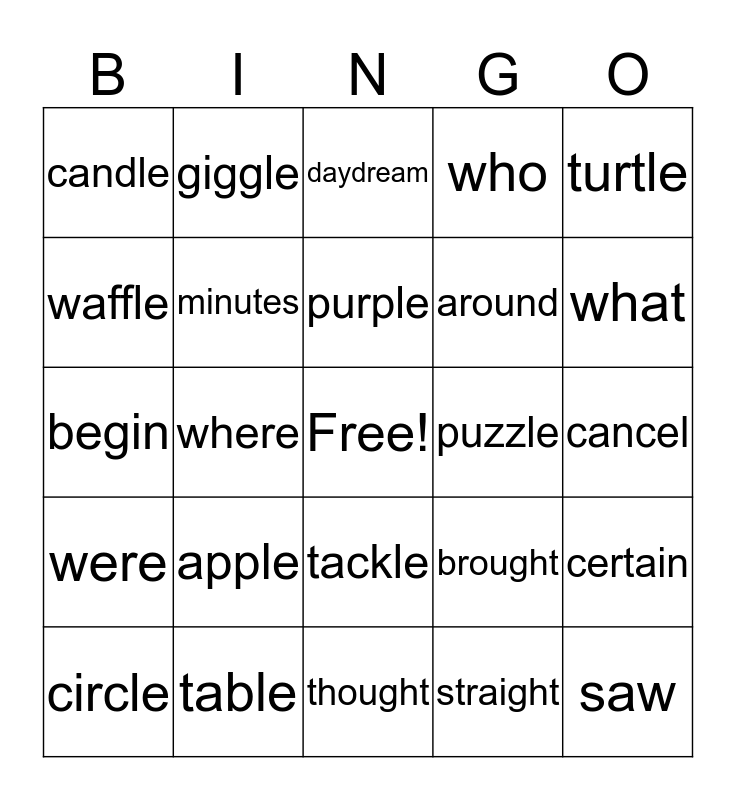 | B | I | N | G | O |
|---|---|---|---|---|
| candle | giggle | daydream | who | turtle |
| waffle | minutes | purple | around | what |
| begin | where | Free! | puzzle | cancel |
| were | apple | tackle | brought | certain |
| circle | table | thought | straight | saw |